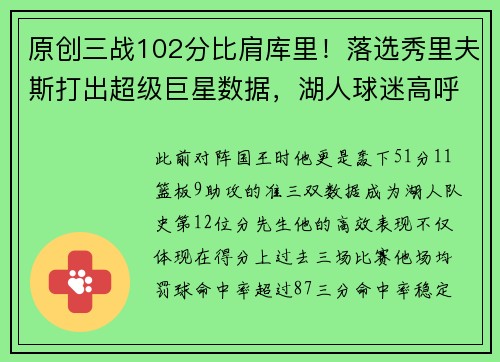 原创三战102分比肩库里！落选秀里夫斯打出超级巨星数据，湖人球迷高呼

此前对阵国王时他更是轰下51分11篮板9助攻的准三双数据成为湖人队史第12位分先生他的高效表现不仅体现在得分上过去三场比赛他场均罚球命中率超过87三分命中率稳定